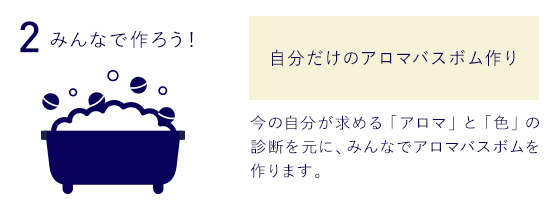 2 みんなで作ろう！

自分だけのアロマバスボム作り

今の自分が求める「アロマ」と「色」の診断を元に、みんなでアロマバスボムを作ります。